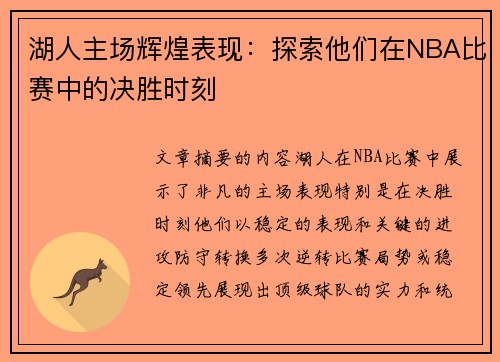 湖人主场辉煌表现：探索他们在NBA比赛中的决胜时刻

文章摘要的内容湖人在NBA比赛中展示了非凡的主场表现特别是在决胜时刻他们以稳定的表现和关键的进攻防守转换多次逆转比赛局势或稳定领先展现出顶级球队的实力和统